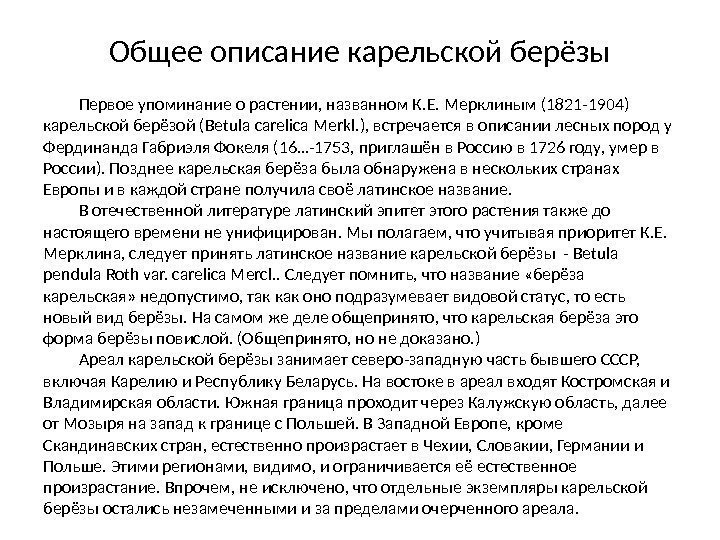 Общее описание карельской берёзы

Первое упоминание о растении, названном К.Е. Мерклиным (1821-1904) карельской берёзой (Betula carelica Merkl.), встречается в описании лесных пород у Фердинанда Габриэля Фокеля (16…-1753, приглашён в Россию в 1726 году, умер в России). Позднее карельская берёза была обнаружена в нескольких странах Европы и в каждой стране получила своё латинское название.

В отечественной литературе латинский эпитет этого растения также до настоящего времени не унифицирован. Мы полагаем, что учитывая приоритет К.Е. Мерклина, следует принять латинское название карельской берёзы - Betula pendula Roth var. carelica Mercl.. Следует помнить, что название «берёза карельская» недопустимо, так как оно подразумевает видовой статус, то есть новый вид берёзы. На самом же деле общепринято, что карельская берёза это форма берёзы повислой. (Общепринято, но не доказано.)

Ареал карельской берёзы занимает северо-западную часть бывшего СССР, включая Карелию и Республику Беларусь. На востоке в ареал входят Костромская и Владимирская области. Южная граница проходит через Калужскую область, далее от Мозыря на запад к границе с Польшей. В Западной Европе, кроме Скандинавских стран, естественно произрастает в Чехии, Словакии, Германии и Польше. Этими регионами, видимо, и ограничивается её естественное произрастание. Впрочем, не исключено, что отдельные экземпляры карельской берёзы остались незамеченными и за пределами очерченного ареала.